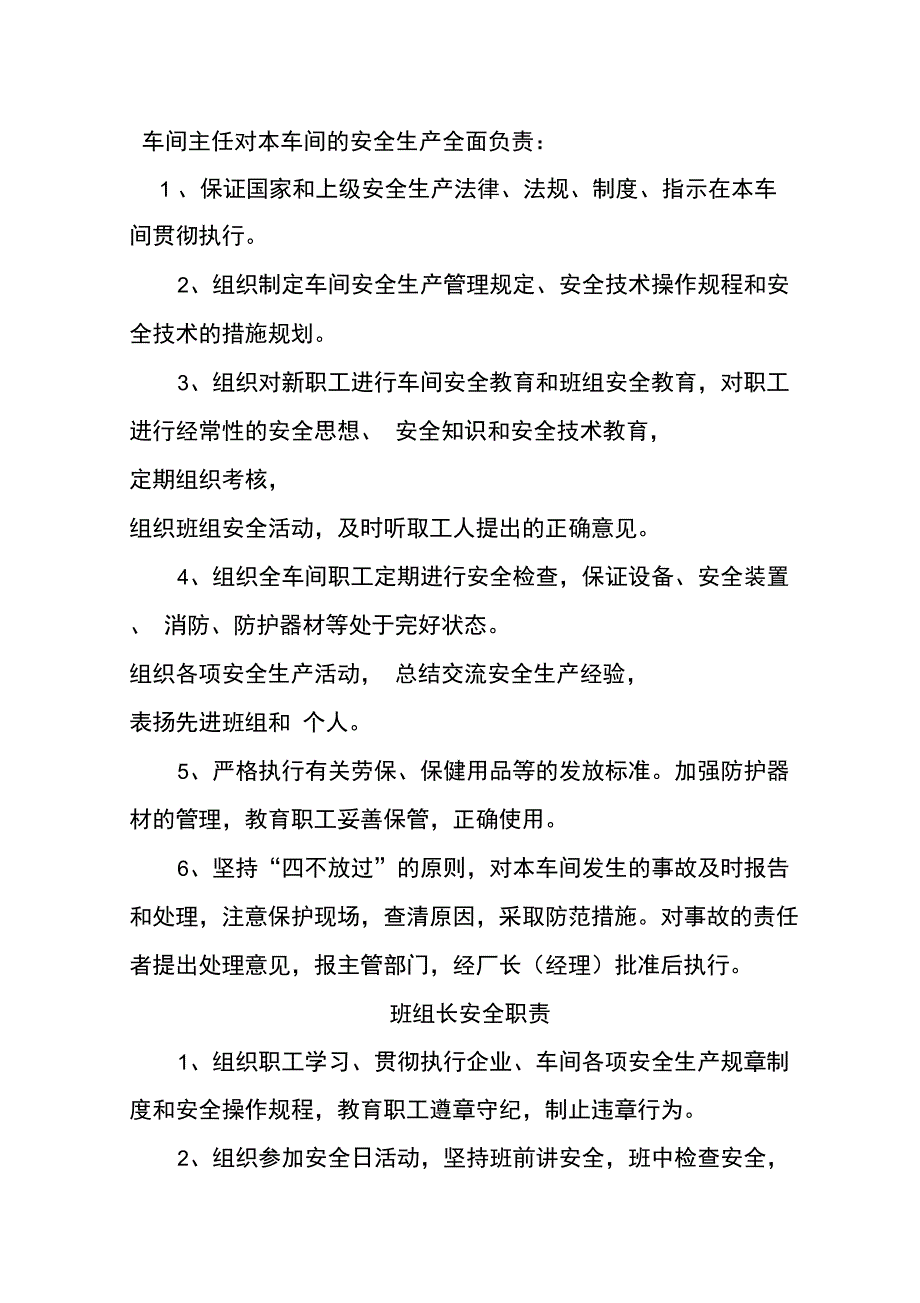 车间主任对本车间的安全生产全面负责：

1、保证国家和上级安全生产法律、法规、制度、指示在本车间贯彻执行。

2、组织制定车间安全生产管理规定、安全技术操作规程和安全技术的措施规划。

3、组织对新职工进行车间安全教育和班组安全教育，对职工进行经常性的安全思想、 安全知识和安全技术教育，

定期组织考核，

组织班组安全活动，及时听取工人提出的正确意见。

4、组织全车间职工定期进行安全检查，保证设备、安全装置、 消防、防护器材等处于完好状态。

组织各项安全生产活动， 总结交流安全生产经验，

表扬先进班组和 个人。

5、严格执行有关劳保、保健用品等的发放标准。加强防护器材的管理，教育职工妥善保管，正确使用。

6、坚持“四不放过”的原则，对本车间发生的事故及时报告和处理，注意保护现场，查清原因，采取防范措施。对事故的责任者提出处理意见，报主管部门，经厂长（经理）批准后执行。

班组长安全职责

1、组织职工学习、贯彻执行企业、车间各项安全生产规章制度和安全操作规程，教育职工遵章守纪，制止违章行为。

2、组织参加安全日活动，坚持班前讲安全，班中检查安全，